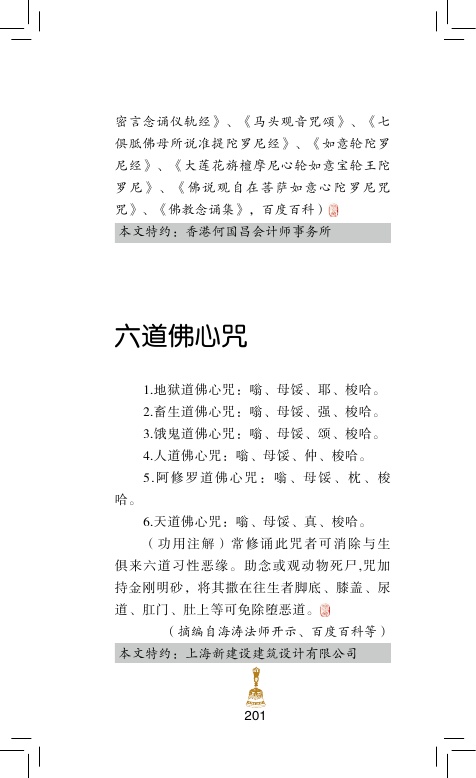 密言念诵仪轨经》、《马头观音咒颂》、《七俱胝佛母所说准提陀罗尼经》、《如意轮陀罗尼经》、《大莲花旃檀摩尼心轮如意宝轮王陀罗尼》、《佛说观自在菩萨如意心陀罗尼咒咒》、《佛教念诵集》，百度百科）

本文特约：香港何国昌会计师事务所

六道佛心咒

1.地狱道佛心咒：嗡、母馁、耶、梭哈。

2.畜生道佛心咒：嗡、母馁、强、梭哈。

3.饿鬼道佛心咒：嗡、母馁、颂、梭哈。

4.人道佛心咒：嗡、母馁、仲、梭哈。

5.阿修罗道佛心咒：嗡、母馁、枕、梭哈。

6.天道佛心咒：嗡、母馁、真、梭哈。

（功用注解）常修诵此咒者可消除与生俱来六道习性恶缘。助念或观动物死尸,咒加持金刚明砂，将其撒在往生者脚底、膝盖、尿道、肛门、肚上等可免除堕恶道。

（摘编自海涛法师开示、百度百科等）

本文特约：上海新建设建筑设计有限公司

201